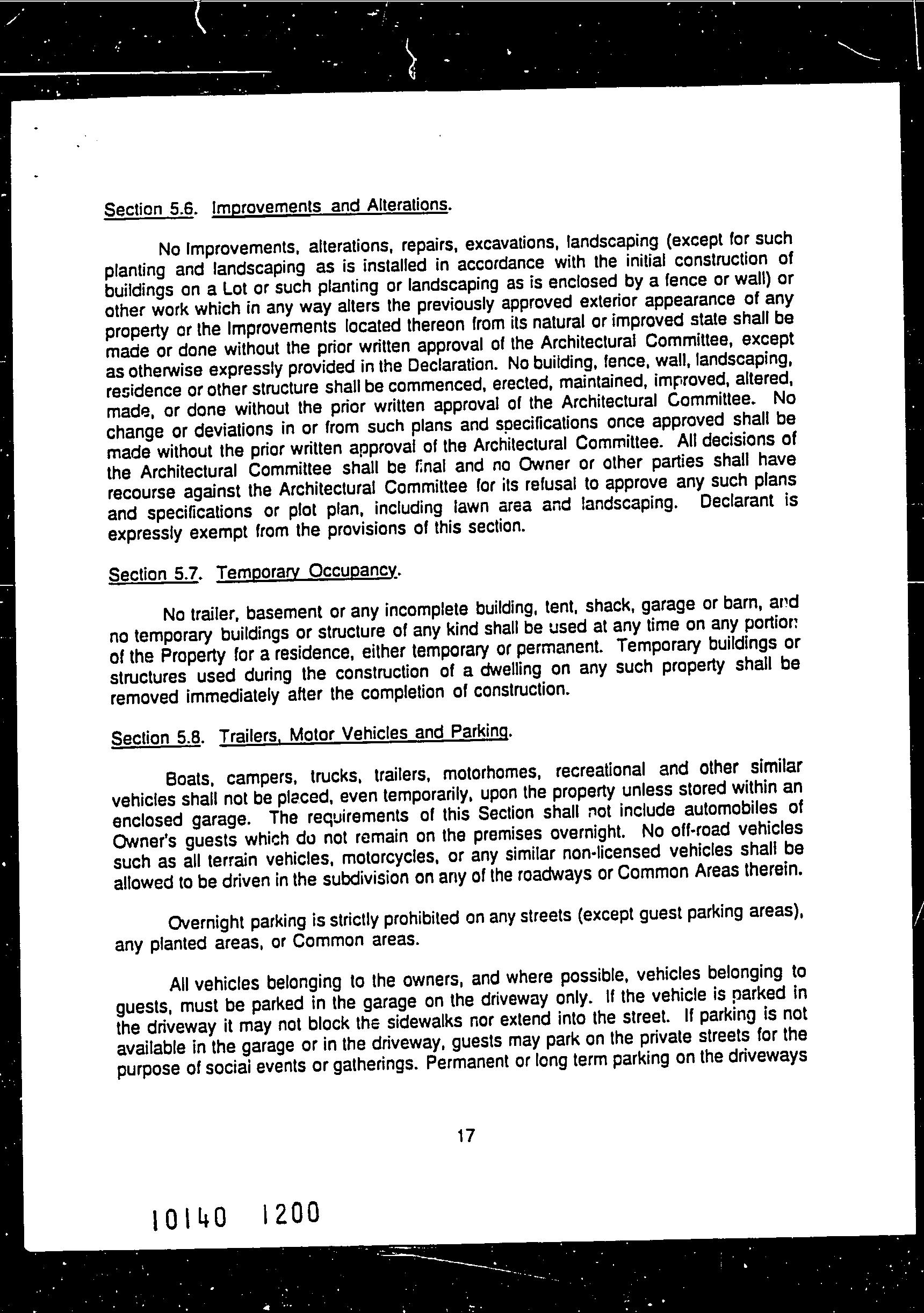 Section 5.6. Improvements and Alterations.

No Improvements, alterations, repairs, excavations, landscaping (except for such planting and landscaping as is installed in accordance with the initial construction of buildings on a Lot or such planting or landscaping as is enclosed by a fence or wall) or other work which in any way alters the previously approved exterior appearance of any property or the Improvements located thereon from its natural or improved state shall be made or done without the prior written approval of the Architectural Committee, except as otherwise expressly provided in the Declaration. No building, fence, wall, landscaping, residence or other structure shall be commenced, erected, maintained, improved, altered, made, or done without the prior written approval of the Architectural Committee. No change or deviations in or from such plans and specifications once approved shall be made without the prior written approval of the Architectural Committee. All decisions of the Architectural Committee shall be final and no Owner or other parties shall have recourse against the Architectural Committee for its refusal to approve any such plans and specifications or plot plan, including lawn area and landscaping. Declarant is expressly exempt from the provisions of this section.

Section 5.7. Temporary Occupancy.

No trailer, basement or any incomplete building, tent, shack, garage or barn, and no temporary buildings or structure of any kind shall be used at any time on any portion of the Property for a residence, either temporary or permanent. Temporary buildings or structures used during the construction of a dwelling on any such property shall be removed immediately after the completion of construction.

Section 5.8. Trailers, Motor Vehicles and Parking.

Boats, campers, trucks, trailers, motorhomes, recreational and other similar vehicles shall not be placed, even temporarily, upon the property unless stored within an enclosed garage. The requirements of this Section shall not include automobiles of Owner's guests which do not remain on the premises overnight. No off-road vehicles such as all terrain vehicles, motorcycles, or any similar non-licensed vehicles shall be allowed to be driven in the subdivision on any of the roadways or Common Areas therein.

Overnight parking is strictly prohibited on any streets (except guest parking areas), any planted areas, or Common areas.

All vehicles belonging to the owners, and where possible, vehicles belonging to guests, must be parked in the garage on the driveway only. If the vehicle is parked in the driveway it may not block the sidewalks nor extend into the street. If parking is not available in the garage or in the driveway, guests may park on the private streets for the purpose of social events or gatherings. Permanent or long term parking on the driveways

17

10140 1200